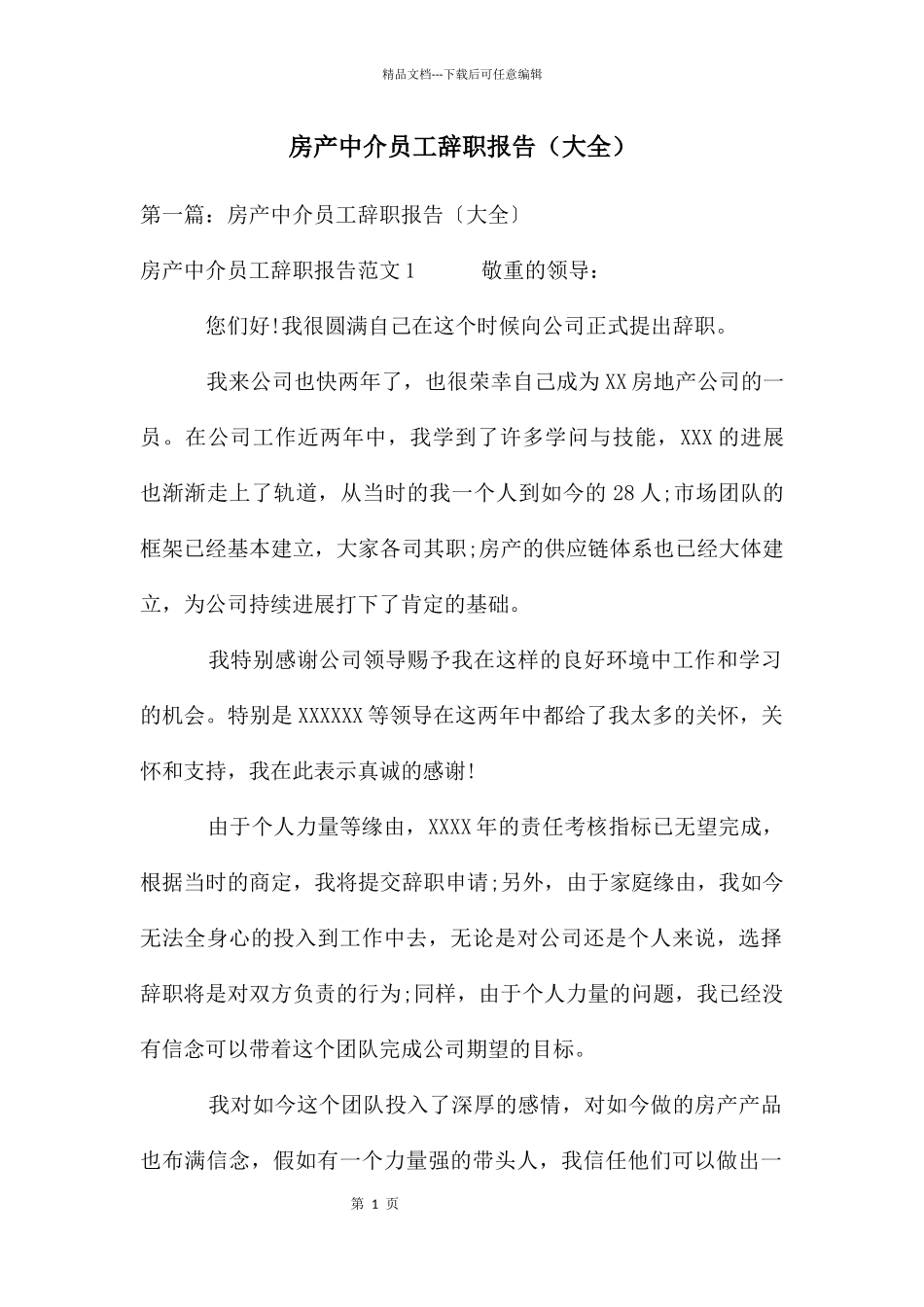 精品文档---下载后可任意编辑

房产中介员工辞职报告（大全）

第一篇：房产中介员工辞职报告〔大全〕

房产中介员工辞职报告范文 1　　　敬重的领导：

您们好!我很圆满自己在这个时候向公司正式提出辞职。

我来公司也快两年了，也很荣幸自己成为 XX 房地产公司的一员。在公司工作近两年中，我学到了许多学问与技能，XXX 的进展也渐渐走上了轨道，从当时的我一个人到如今的 28 人;市场团队的框架已经基本建立，大家各司其职;房产的供应链体系也已经大体建立，为公司持续进展打下了肯定的基础。

我特别感谢公司领导赐予我在这样的良好环境中工作和学习的机会。特别是 XXXXXX 等领导在这两年中都给了我太多的关怀，关怀和支持，我在此表示真诚的感谢!

由于个人力量等缘由，XXXX 年的责任考核指标已无望完成，根据当时的商定，我将提交辞职申请;另外，由于家庭缘由，我如今无法全身心的投入到工作中去，无论是对公司还是个人来说，选择辞职将是对双方负责的行为;同样，由于个人力量的问题，我已经没有信念可以带着这个团队完成公司期望的目标。

我对如今这个团队投入了深厚的感情，对如今做的房产产品也布满信念，假如有一个力量强的带头人，我信任他们可以做出一

第 1 页